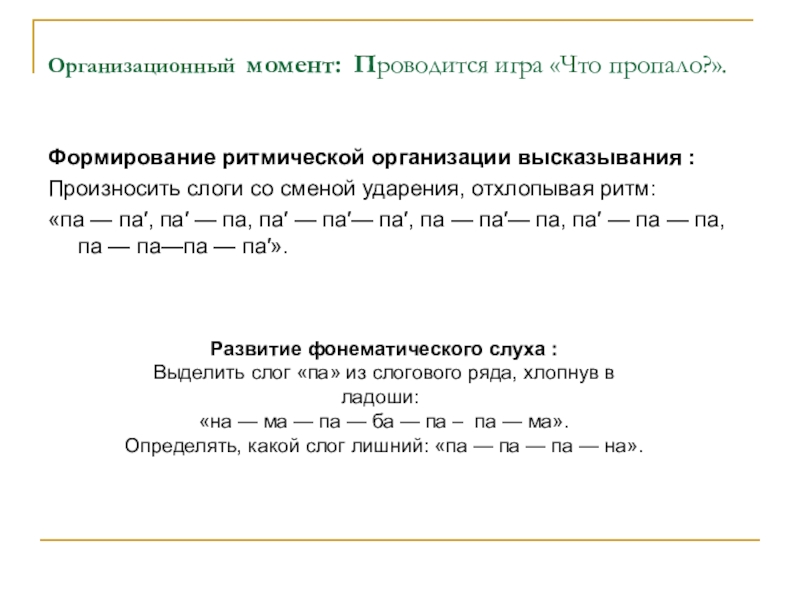 Организационный момент: Проводится игра «Что пропало?».

Формирование ритмической организации высказывания :

Произносить слоги со сменой ударения, отхлопывая ритм:

«па — па′, па′ — па, па′ — па′— па′, па — па′— па, па′ — па — па, па — па—па — па′».

Развитие фонематического слуха :
Выделить слог «па» из слогового ряда, хлопнув в ладоши:
«на — ма — па — ба — па – па — ма».
Определять, какой слог лишний: «па — па — па — на».